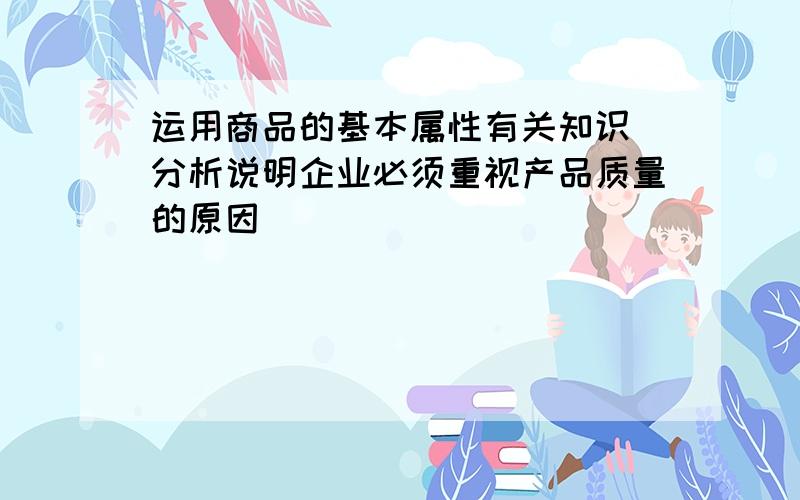 运用商品的基本属性有关知识 分析说明企业必须重视产品质量的原因